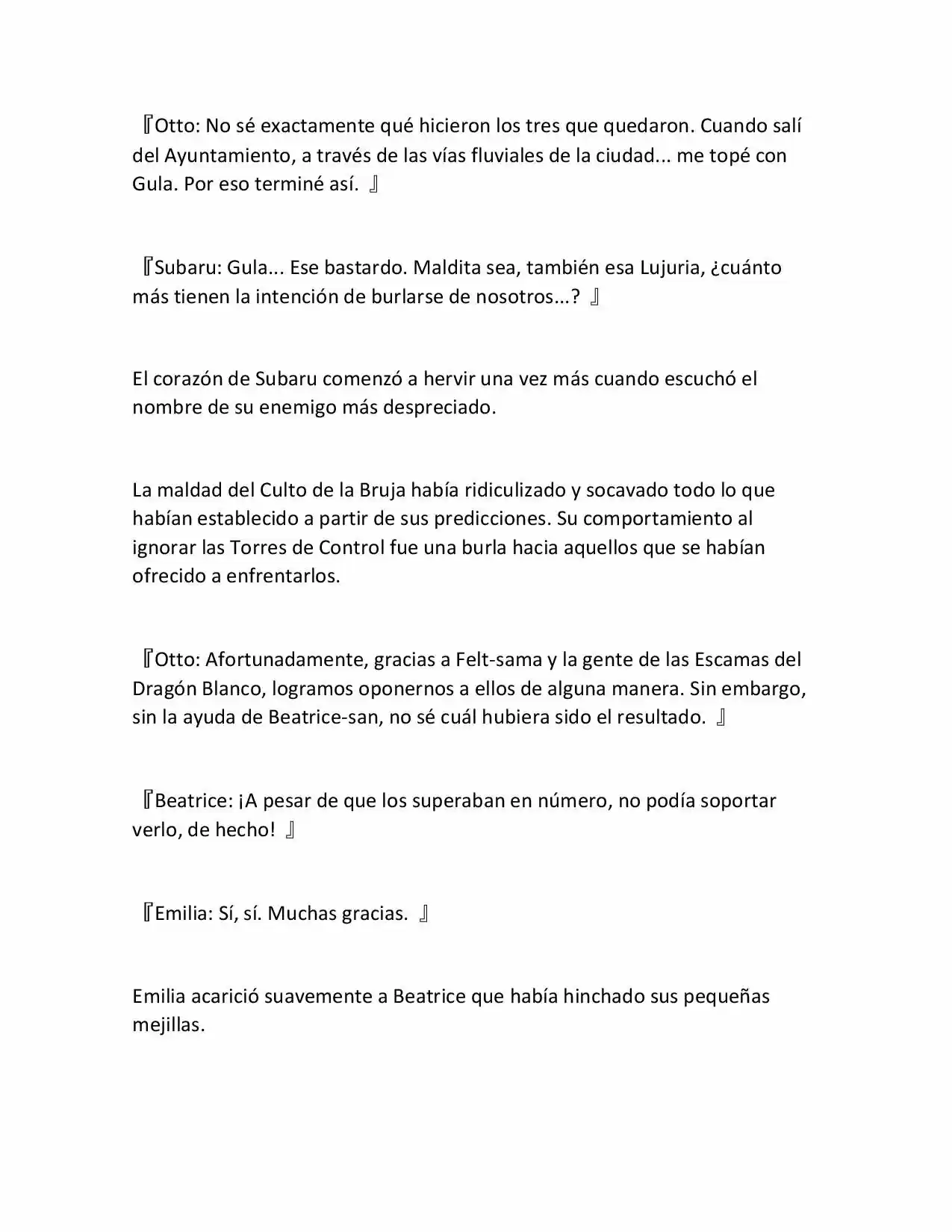 『Otto: No sé exactamente qué hicieron los tres que quedaron. Cuando salí del Ayuntamiento, a través de las vías fluviales de la ciudad... me topé con Gula. Por eso terminé así. 』

『Subaru: Gula... Ese bastardo. Maldita sea, también esa Lujuria, ¿cuánto más tienen la intención de burlarse de nosotros...? 』

El corazón de Subaru comenzó a hervir una vez más cuando escuchó el nombre de su enemigo más despreciado.

La maldad del Culto de la Bruja había ridiculizado y socavado todo lo que habían establecido a partir de sus predicciones. Su comportamiento al ignorar las Torres de Control fue una burla hacia aquellos que se habían ofrecido a enfrentarlos.

『Otto: Afortunadamente, gracias a Felt-sama y la gente de las Escamas del Dragón Blanco, logramos oponernos a ellos de alguna manera. Sin embargo, sin la ayuda de Beatrice-san, no sé cuál hubiera sido el resultado. 』

『Beatrice: ¡A pesar de que los superaban en número, no podía soportar verlo, de hecho! 』

『Emilia: Sí, sí. Muchas gracias. 』

Emilia acarició suavemente a Beatrice que había hinchado sus pequeñas mejillas.